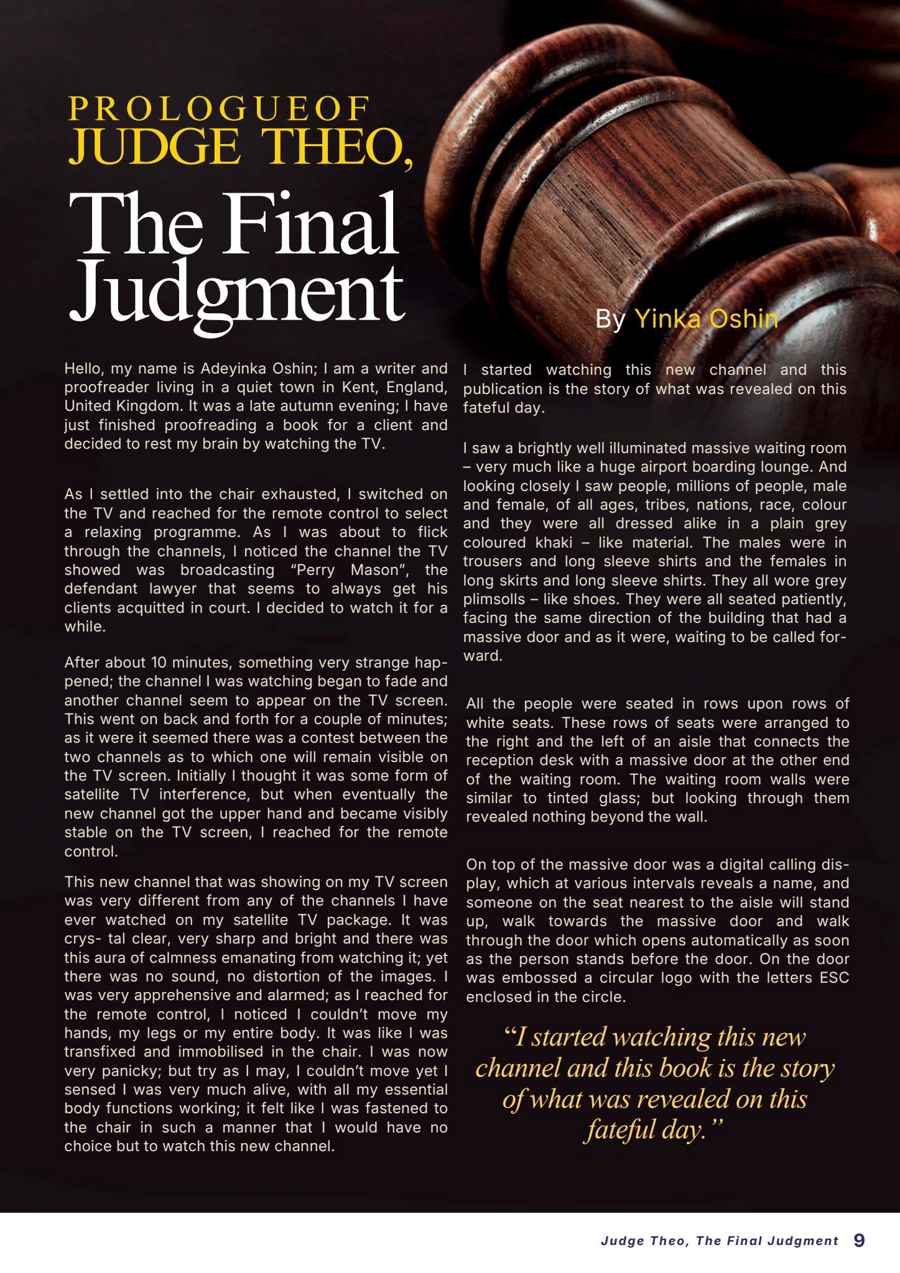 PROLOGUEOF
JUDGE THEO,
The Final Judgment

By Yinka Oshin

Hello, my name is Adeyinka Oshin; I am a writer and proofreader living in a quiet town in Kent, England, United Kingdom. It was a late autumn evening; I have just finished proofreading a book for a client and decided to rest my brain by watching the TV.

As I settled into the chair exhausted, I switched on the TV and reached for the remote control to select a relaxing programme. As I was about to flick through the channels, I noticed the channel the TV showed was broadcasting "Perry Mason", the defendant lawyer that seems to always get his clients acquitted in court. I decided to watch it for a while.

After about 10 minutes, something very strange happened; the channel I was watching began to fade and another channel seem to appear on the TV screen. This went on back and forth for a couple of minutes; as it were it seemed there was a contest between the two channels as to which one will remain visible on the TV screen. Initially I thought it was some form of satellite TV interference, but when eventually the new channel got the upper hand and became visibly stable on the TV screen, I reached for the remote control.

This new channel that was showing on my TV screen was very different from any of the channels I have ever watched on my satellite TV package. It was crys- tal clear, very sharp and bright and there was this aura of calmness emanating from watching it; yet there was no sound, no distortion of the images. I was very apprehensive and alarmed; as I reached for the remote control, I noticed I couldn't move my hands, my legs or my entire body. It was like I was transfixed and immobilised in the chair. I was now very panicky; but try as I may, I couldn't move yet I sensed I was very much alive, with all my essential body functions working; it felt like I was fastened to the chair in such a manner that I would have no choice but to watch this new channel.

I started watching this new channel and this publication is the story of what was revealed on this fateful day.

I saw a brightly well illuminated massive waiting room – very much like a huge airport boarding lounge. And looking closely I saw people, millions of people, male and female, of all ages, tribes, nations, race, colour and they were all dressed alike in a plain grey coloured khaki – like material. The males were in trousers and long sleeve shirts and the females in long skirts and long sleeve shirts. They all wore grey plimsolls – like shoes. They were all seated patiently, facing the same direction of the building that had a massive door and as it were, waiting to be called forward.

All the people were seated in rows upon rows of white seats. These rows of seats were arranged to the right and the left of an aisle that connects the reception desk with a massive door at the other end of the waiting room. The waiting room walls were similar to tinted glass; but looking through them revealed nothing beyond the wall.

On top of the massive door was a digital calling display, which at various intervals reveals a name, and someone on the seat nearest to the aisle will stand up, walk towards the massive door and walk through the door which opens automatically as soon as the person stands before the door. On the door was embossed a circular logo with the letters ESC enclosed in the circle.

"I started watching this new channel and this book is the story of what was revealed on this fateful day."

Judge Theo, The Final Judgment 9